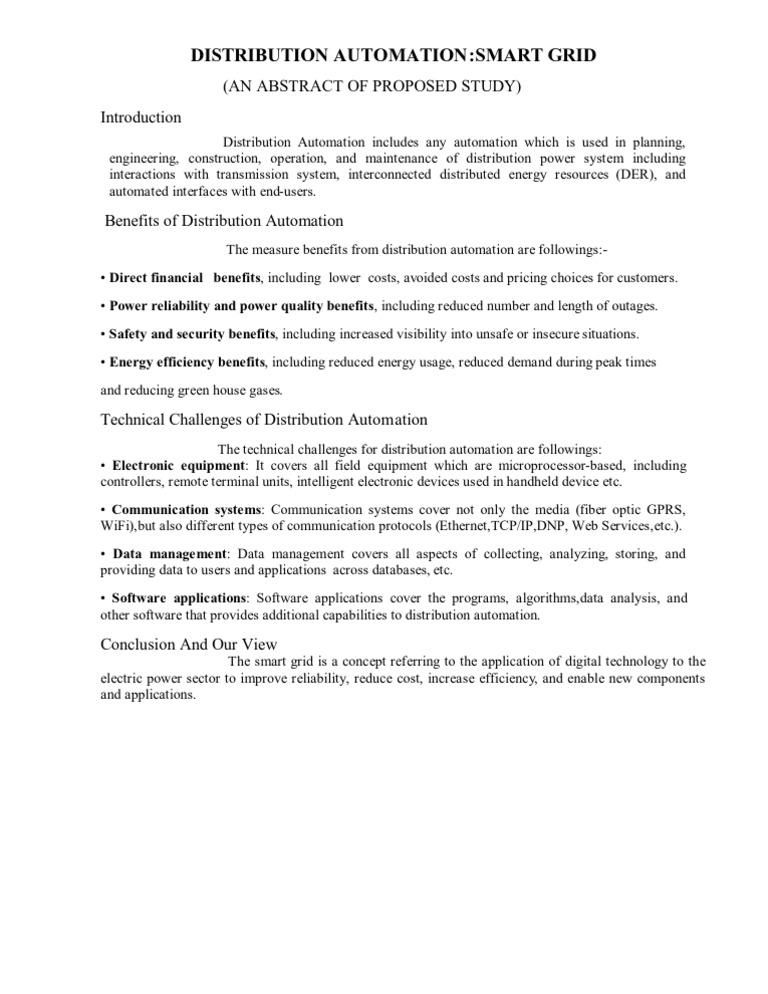 DISTRIBUTION AUTOMATION:SMART GRID

(AN ABSTRACT OF PROPOSED STUDY)

Introduction

Distribution Automation includes any automation which is used in planning, engineering, construction, operation, and maintenance of distribution power system including interactions with transmission system, interconnected distributed energy resources (DER), and automated interfaces with end-users.

Benefits of Distribution Automation

The measure benefits from distribution automation are followings:-

• Direct financial benefits, including lower costs, avoided costs and pricing choices for customers.

• Power reliability and power quality benefits, including reduced number and length of outages.

• Safety and security benefits, including increased visibility into unsafe or insecure situations.

• Energy efficiency benefits, including reduced energy usage, reduced demand during peak times

and reducing green house gases.

Technical Challenges of Distribution Automation

The technical challenges for distribution automation are followings:
• Electronic equipment: It covers all field equipment which are microprocessor-based, including controllers, remote terminal units, intelligent electronic devices used in handheld device etc.

• Communication systems: Communication systems cover not only the media (fiber optic GPRS, WiFi),but also different types of communication protocols (Ethernet,TCP/IP,DNP, Web Services,etc.).

• Data management: Data management covers all aspects of collecting, analyzing, storing, and providing data to users and applications across databases, etc.

• Software applications: Software applications cover the programs, algorithms,data analysis, and other software that provides additional capabilities to distribution automation.

Conclusion And Our View

The smart grid is a concept referring to the application of digital technology to the electric power sector to improve reliability, reduce cost, increase efficiency, and enable new components and applications.